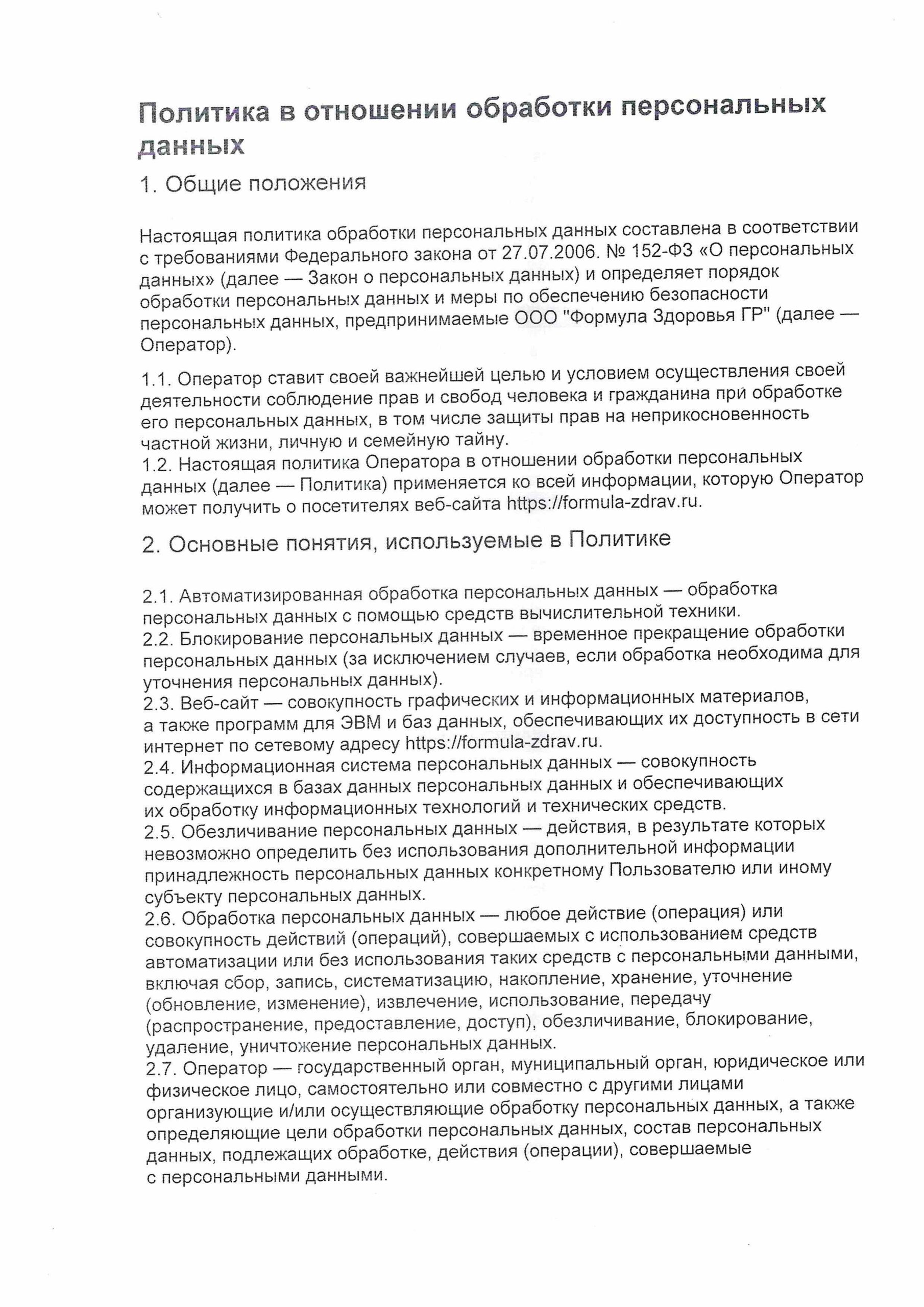 Политика в отношении обработки персональных данных

1. Общие положения

Настоящая политика обработки персональных данных составлена в соответствии с требованиями Федерального закона от 27.07.2006. № 152-ФЗ «О персональных данных» (далее — Закон о персональных данных) и определяет порядок обработки персональных данных и меры по обеспечению безопасности персональных данных, предпринимаемые ООО "Формула Здоровья ГР" (далее — Оператор).

1.1. Оператор ставит своей важнейшей целью и условием осуществления своей деятельности соблюдение прав и свобод человека и гражданина при обработке его персональных данных, в том числе защиты прав на неприкосновенность частной жизни, личную и семейную тайну.
1.2. Настоящая политика Оператора в отношении обработки персональных данных (далее — Политика) применяется ко всей информации, которую Оператор может получить о посетителях веб-сайта https://formula-zdrav.ru.

2. Основные понятия, используемые в Политике

2.1. Автоматизированная обработка персональных данных — обработка персональных данных с помощью средств вычислительной техники.
2.2. Блокирование персональных данных — временное прекращение обработки персональных данных (за исключением случаев, если обработка необходима для уточнения персональных данных).
2.3. Веб-сайт — совокупность графических и информационных материалов, а также программ для ЭВМ и баз данных, обеспечивающих их доступность в сети интернет по сетевому адресу https://formula-zdrav.ru.
2.4. Информационная система персональных данных — совокупность содержащихся в базах данных персональных данных и обеспечивающих их обработку информационных технологий и технических средств.
2.5. Обезличивание персональных данных — действия, в результате которых невозможно определить без использования дополнительной информации принадлежность персональных данных конкретному Пользователю или иному субъекту персональных данных.
2.6. Обработка персональных данных — любое действие (операция) или совокупность действий (операций), совершаемых с использованием средств автоматизации или без использования таких средств с персональными данными, включая сбор, запись, систематизацию, накопление, хранение, уточнение (обновление, изменение), извлечение, использование, передачу (распространение, предоставление, доступ), обезличивание, блокирование, удаление, уничтожение персональных данных.
2.7. Оператор — государственный орган, муниципальный орган, юридическое или физическое лицо, самостоятельно или совместно с другими лицами организующие и/или осуществляющие обработку персональных данных, а также определяющие цели обработки персональных данных, состав персональных данных, подлежащих обработке, действия (операции), совершаемые с персональными данными.